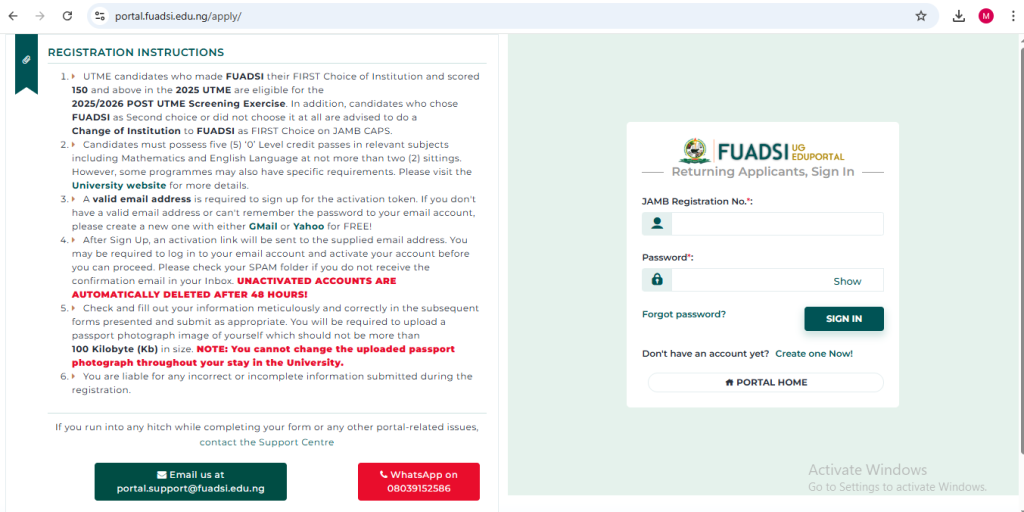 portal.fuadsi.edu.ng/apply/

M

REGISTRATION INSTRUCTIONS

1. UTME candidates who made FUADSI their FIRST Choice of Institution and scored 150 and above in the 2025 UTME are eligible for the 2025/2026 POST UTME Screening Exercise. In addition, candidates who chose FUADSI as Second choice or did not choose it at all are advised to do a Change of Institution to FUADSI as FIRST Choice on JAMB CAPS.
2. Candidates must possess five (5) 'O' Level credit passes in relevant subjects including Mathematics and English Language at not more than two (2) sittings. However, some programmes may also have specific requirements. Please visit the University website for more details.
3. A valid email address is required to sign up for the activation token. If you don't have a valid email address or can't remember the password to your email account, please create a new one with either GMail or Yahoo for FREE!
4. After Sign Up, an activation link will be sent to the supplied email address. You may be required to log in to your email account and activate your account before you can proceed. Please check your SPAM folder if you do not receive the confirmation email in your Inbox. UNACTIVATED ACCOUNTS ARE AUTOMATICALLY DELETED AFTER 48 HOURS!
5. Check and fill out your information meticulously and correctly in the subsequent forms presented and submit as appropriate. You will be required to upload a passport photograph image of yourself which should not be more than 100 Kilobyte (Kb) in size. NOTE: You cannot change the uploaded passport photograph throughout your stay in the University.
6. You are liable for any incorrect or incomplete information submitted during the registration.

If you run into any hitch while completing your form or any other portal-related issues, contact the Support Centre

Email us at portal.support@fuadsi.edu.ng

WhatsApp on 08039152586

FUADSI UG EDUPORTAL
Returning Applicants, Sign In

JAMB Registration No.*:

Password*:

Show

Forgot password?

SIGN IN

Don't have an account yet? Create one Now!

PORTAL HOME

Activate Windows
Go to Settings to activate Windows.